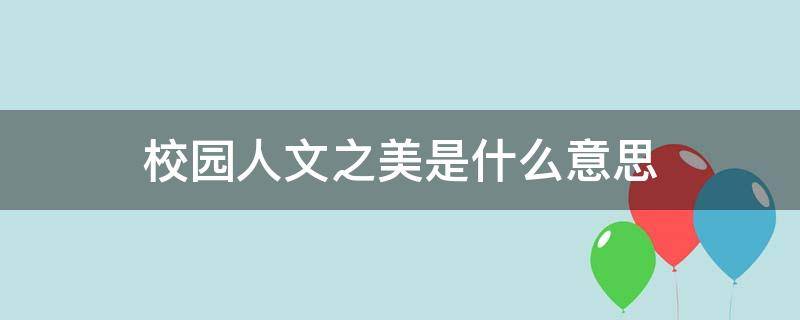 校园人文之美是什么意思